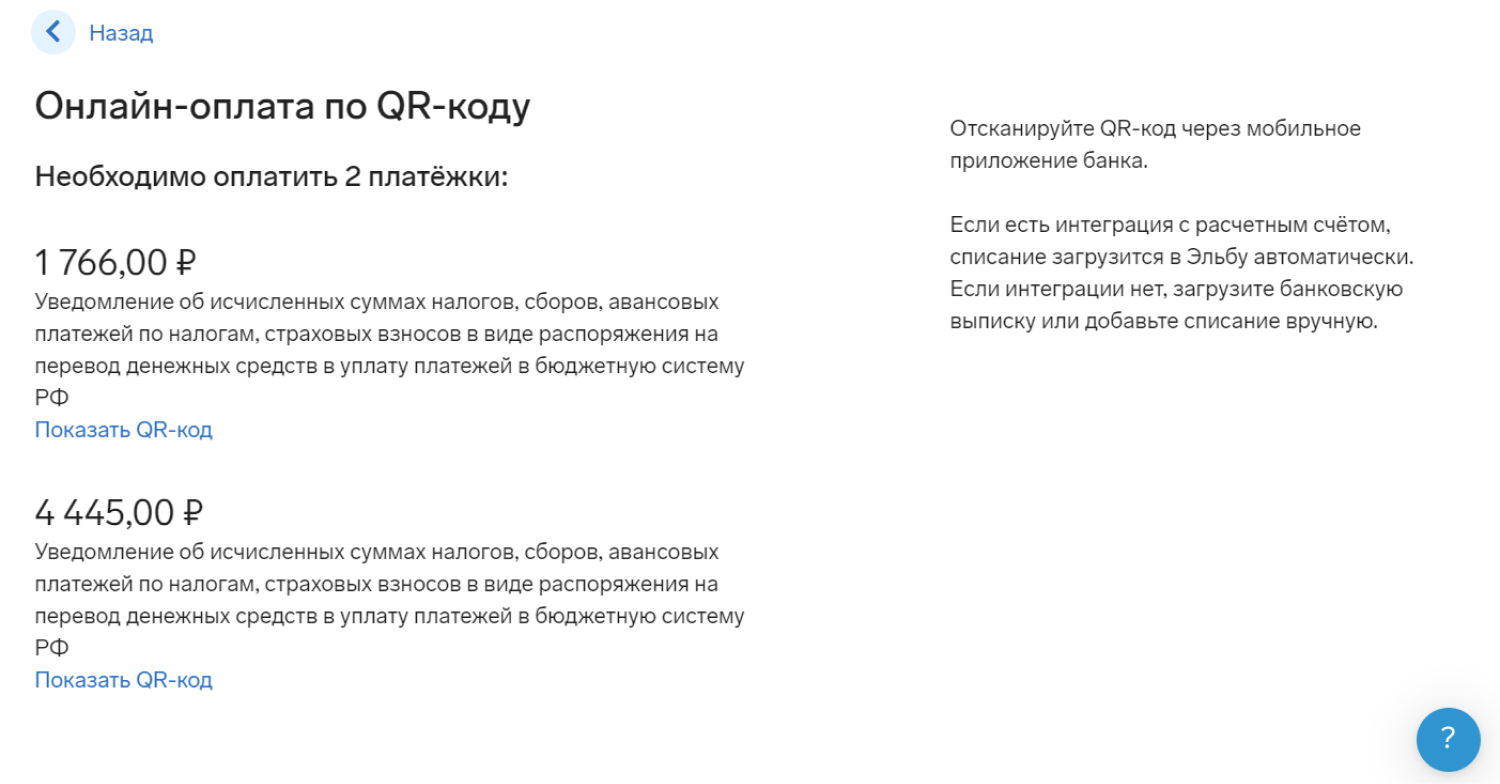 Назад

Онлайн-оплата по QR-коду

Необходимо оплатить 2 платёжки:

1 766,00 ₽
Уведомление об исчисленных суммах налогов, сборов, авансовых платежей по налогам, страховых взносов в виде распоряжения на перевод денежных средств в уплату платежей в бюджетную систему РФ
Показать QR-код

4 445,00 ₽
Уведомление об исчисленных суммах налогов, сборов, авансовых платежей по налогам, страховых взносов в виде распоряжения на перевод денежных средств в уплату платежей в бюджетную систему РФ
Показать QR-код

Отсканируйте QR-код через мобильное приложение банка.

Если есть интеграция с расчетным счётом, списание загрузится в Эльбу автоматически. Если интеграции нет, загрузите банковскую выписку или добавьте списание вручную.

?